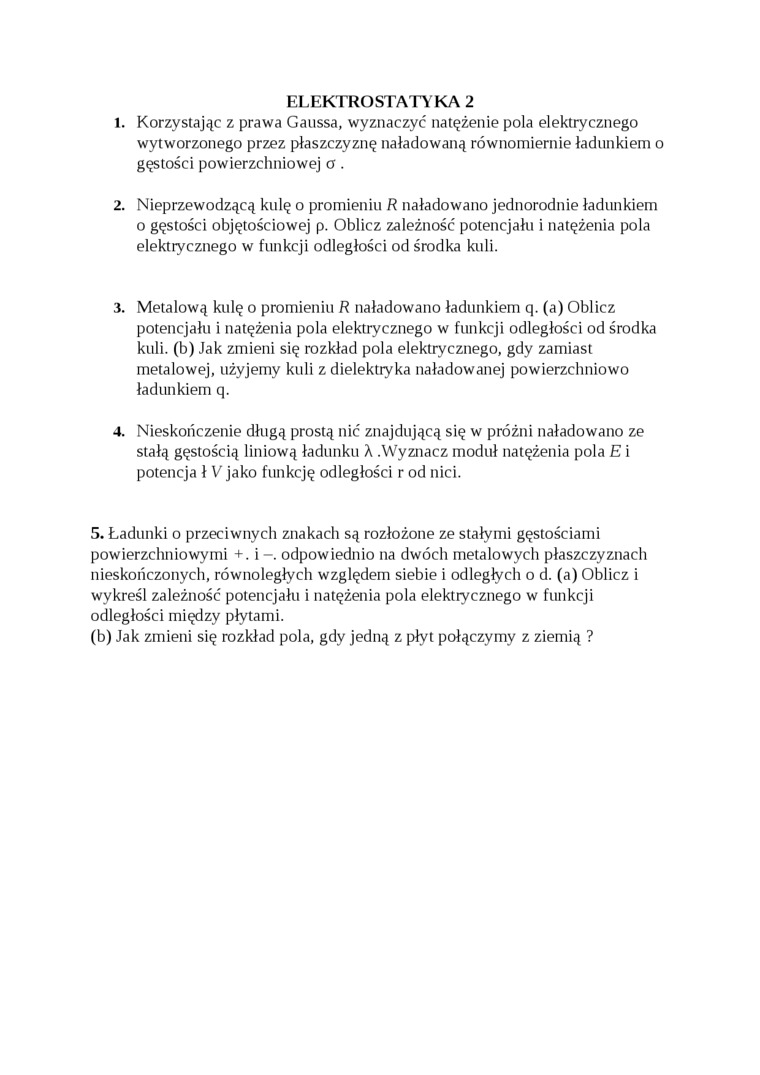 ELEKTROSTATYKA 2

1. Korzystając z prawa Gaussa, wyznaczyć natężenie pola elektrycznego wytworzonego przez płaszczyznę naładowaną równomiernie ładunkiem o gęstości powierzchniowej $\sigma$ .

2. Nieprzewodzącą kulę o promieniu $R$ naładowano jednorodnie ładunkiem o gęstości objętościowej $\rho$. Oblicz zależność potencjału i natężenia pola elektrycznego w funkcji odległości od środka kuli.

3. Metalową kulę o promieniu $R$ naładowano ładunkiem q. (a) Oblicz potencjału i natężenia pola elektrycznego w funkcji odległości od środka kuli. (b) Jak zmieni się rozkład pola elektrycznego, gdy zamiast metalowej, użyjemy kuli z dielektryka naładowanej powierzchniowo ładunkiem q.

4. Nieskończenie długą prostą nić znajdującą się w próżni naładowano ze stałą gęstością liniową ładunku $\lambda$ .Wyznacz moduł natężenia pola $E$ i potencja ł $V$ jako funkcję odległości r od nici.

5. Ładunki o przeciwnych znakach są rozłożone ze stałymi gęstościami powierzchniowymi +. i –. odpowiednio na dwóch metalowych płaszczyznach nieskończonych, równoległych względem siebie i odległych o d. (a) Oblicz i wykreśl zależność potencjału i natężenia pola elektrycznego w funkcji odległości między płytami.
(b) Jak zmieni się rozkład pola, gdy jedną z płyt połączymy z ziemią ?